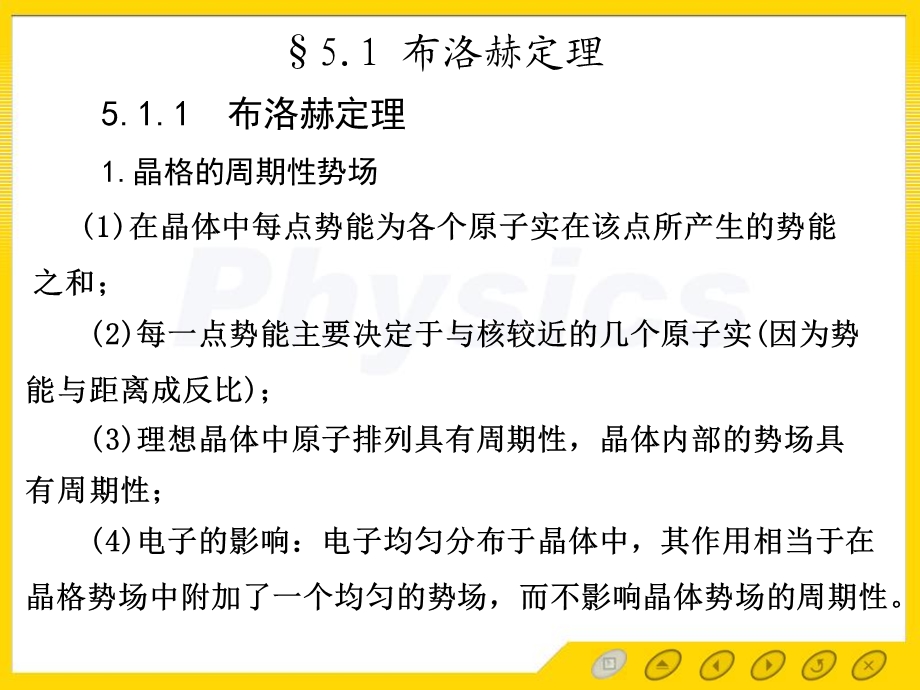 §5.1 布洛赫定理

5.1.1 布洛赫定理

1.晶格的周期性势场

(1)在晶体中每点势能为各个原子实在该点所产生的势能之和；

(2)每一点势能主要决定于与核较近的几个原子实(因为势能与距离成反比)；

(3)理想晶体中原子排列具有周期性，晶体内部的势场具有周期性；

(4)电子的影响：电子均匀分布于晶体中，其作用相当于在晶格势场中附加了一个均匀的势场，而不影响晶体势场的周期性。

Physics